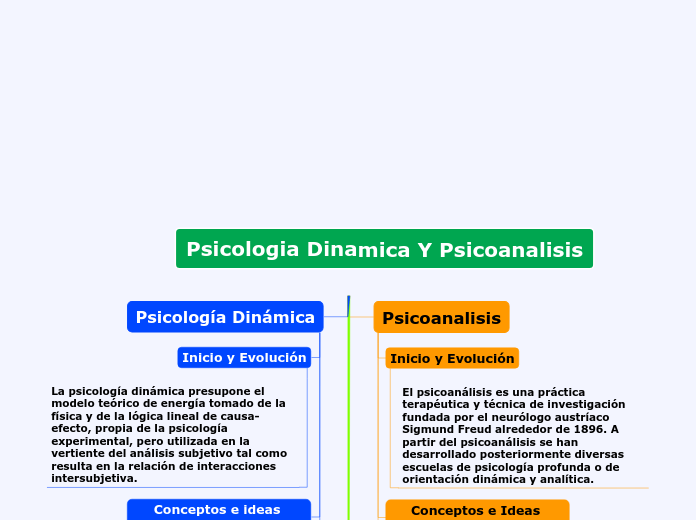 Psicologia Dinamica Y Psicoanalisis

Psicología Dinámica

Inicio y Evolución

La psicología dinámica presupone el modelo teórico de energía tomado de la física y de la lógica lineal de causa-efecto, propia de la psicología experimental, pero utilizada en la vertiente del análisis subjetivo tal como resulta en la relación de interacciones intersubjetiva.

Conceptos e ideas

Psicoanalisis

Inicio y Evolución

El psicoanálisis es una práctica terapéutica y técnica de investigación fundada por el neurólogo austríaco Sigmund Freud alrededor de 1896. A partir del psicoanálisis se han desarrollado posteriormente diversas escuelas de psicología profunda o de orientación dinámica y analítica.

Conceptos e Ideas